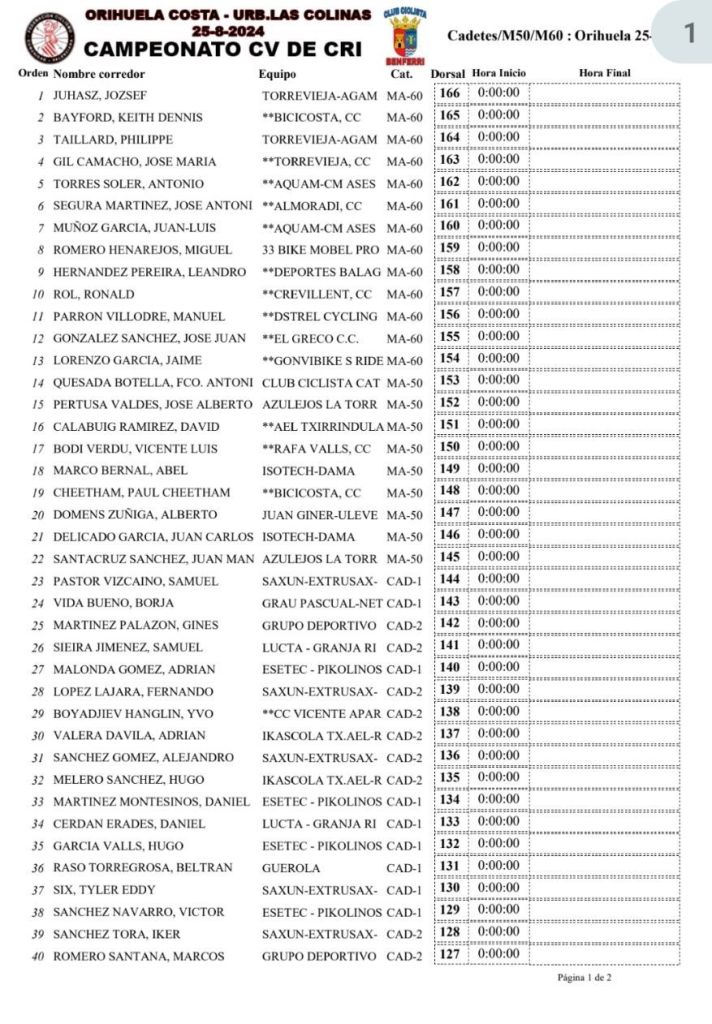 ORIHUELA COSTA - URB.LAS COLINAS
25-8-2024
CAMPEONATO CV DE CRI

CLUB CICLISTA BENFERRI

Cadetes/M50/M60 : Orihuela 25-

1

| Orden | Nombre corredor | Equipo | Cat. | Dorsal | Hora Inicio | Hora Final |
|---|---|---|---|---|---|---|
| 1 | JUHASZ, JOZSEF | TORREVIEJA-AGAM | MA-60 | 166 | 0:00:00 | |
| 2 | BAYFORD, KEITH DENNIS | **BICICOSTA, CC | MA-60 | 165 | 0:00:00 | |
| 3 | TAILLARD, PHILIPPE | TORREVIEJA-AGAM | MA-60 | 164 | 0:00:00 | |
| 4 | GIL CAMACHO, JOSE MARIA | **TORREVIEJA, CC | MA-60 | 163 | 0:00:00 | |
| 5 | TORRES SOLER, ANTONIO | **AQUAM-CM ASES | MA-60 | 162 | 0:00:00 | |
| 6 | SEGURA MARTINEZ, JOSE ANTONI | **ALMORADI, CC | MA-60 | 161 | 0:00:00 | |
| 7 | MUÑOZ GARCIA, JUAN-LUIS | **AQUAM-CM ASES | MA-60 | 160 | 0:00:00 | |
| 8 | ROMERO HENAREJOS, MIGUEL | 33 BIKE MOBEL PRO | MA-60 | 159 | 0:00:00 | |
| 9 | HERNANDEZ PEREIRA, LEANDRO | **DEPORTES BALAG | MA-60 | 158 | 0:00:00 | |
| 10 | ROL, RONALD | **CREVILLENT, CC | MA-60 | 157 | 0:00:00 | |
| 11 | PARRON VILLODRE, MANUEL | **DSTREL CYCLING | MA-60 | 156 | 0:00:00 | |
| 12 | GONZALEZ SANCHEZ, JOSE JUAN | **EL GRECO C.C. | MA-60 | 155 | 0:00:00 | |
| 13 | LORENZO GARCIA, JAIME | **GONVIBIKE S RIDE | MA-60 | 154 | 0:00:00 | |
| 14 | QUESADA BOTELLA, FCO. ANTONI | CLUB CICLISTA CAT | MA-50 | 153 | 0:00:00 | |
| 15 | PERTUSA VALDES, JOSE ALBERTO | AZULEJOS LA TORR | MA-50 | 152 | 0:00:00 | |
| 16 | CALABUIG RAMIREZ, DAVID | **AEL TXIRRINDULA | MA-50 | 151 | 0:00:00 | |
| 17 | BODI VERDU, VICENTE LUIS | **RAFA VALLS, CC | MA-50 | 150 | 0:00:00 | |
| 18 | MARCO BERNAL, ABEL | ISOTECH-DAMA | MA-50 | 149 | 0:00:00 | |
| 19 | CHEETHAM, PAUL CHEETHAM | **BICICOSTA, CC | MA-50 | 148 | 0:00:00 | |
| 20 | DOMENS ZUÑIGA, ALBERTO | JUAN GINER-ULEVE | MA-50 | 147 | 0:00:00 | |
| 21 | DELICADO GARCIA, JUAN CARLOS | ISOTECH-DAMA | MA-50 | 146 | 0:00:00 | |
| 22 | SANTACRUZ SANCHEZ, JUAN MAN | AZULEJOS LA TORR | MA-50 | 145 | 0:00:00 | |
| 23 | PASTOR VIZCAINO, SAMUEL | SAXUN-EXTRUSAX- | CAD-1 | 144 | 0:00:00 | |
| 24 | VIDA BUENO, BORJA | GRAU PASCUAL-NET | CAD-1 | 143 | 0:00:00 | |
| 25 | MARTINEZ PALAZON, GINES | GRUPO DEPORTIVO | CAD-2 | 142 | 0:00:00 | |
| 26 | SIEIRA JIMENEZ, SAMUEL | LUCTA - GRANJA RI | CAD-2 | 141 | 0:00:00 | |
| 27 | MALONDA GOMEZ, ADRIAN | ESETEC - PIKOLINOS | CAD-1 | 140 | 0:00:00 | |
| 28 | LOPEZ LAJARA, FERNANDO | SAXUN-EXTRUSAX- | CAD-2 | 139 | 0:00:00 | |
| 29 | BOYADJIEV HANGLIN, YVO | **CC VICENTE APAR | CAD-2 | 138 | 0:00:00 | |
| 30 | VALERA DAVILA, ADRIAN | IKASCOLA TX.AEL-R | CAD-2 | 137 | 0:00:00 | |
| 31 | SANCHEZ GOMEZ, ALEJANDRO | SAXUN-EXTRUSAX- | CAD-2 | 136 | 0:00:00 | |
| 32 | MELERO SANCHEZ, HUGO | IKASCOLA TX.AEL-R | CAD-2 | 135 | 0:00:00 | |
| 33 | MARTINEZ MONTESINOS, DANIEL | ESETEC - PIKOLINOS | CAD-1 | 134 | 0:00:00 | |
| 34 | CERDAN ERADES, DANIEL | LUCTA - GRANJA RI | CAD-1 | 133 | 0:00:00 | |
| 35 | GARCIA VALLS, HUGO | ESETEC - PIKOLINOS | CAD-1 | 132 | 0:00:00 | |
| 36 | RASO TORREGROSA, BELTRAN | GUEROLA | CAD-1 | 131 | 0:00:00 | |
| 37 | SIX, TYLER EDDY | SAXUN-EXTRUSAX- | CAD-1 | 130 | 0:00:00 | |
| 38 | SANCHEZ NAVARRO, VICTOR | ESETEC - PIKOLINOS | CAD-1 | 129 | 0:00:00 | |
| 39 | SANCHEZ TORA, IKER | SAXUN-EXTRUSAX- | CAD-2 | 128 | 0:00:00 | |
| 40 | ROMERO SANTANA, MARCOS | GRUPO DEPORTIVO | CAD-2 | 127 | 0:00:00 | |

Página 1 de 2